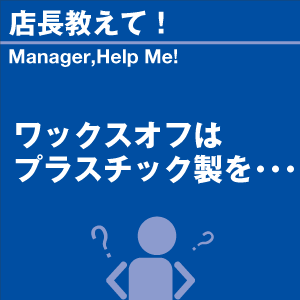 店長教えて！

Manager,Help Me!

ワックスオフは
プラスチック製を・・・

?
?